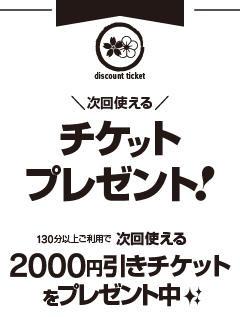 discount ticket

＼次回使える／

チケット
プレゼント!

130分以上ご利用で 次回使える
2000円引きチケット
をプレゼント中